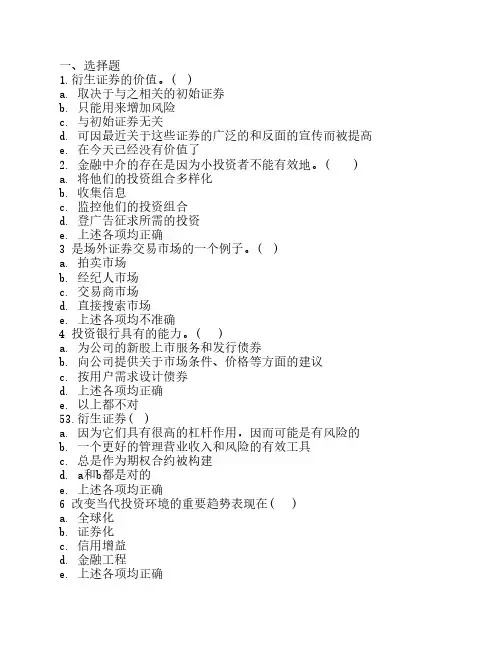 一、选择题
1.衍生证券的价值。( )
a. 取决于与之相关的初始证券
b. 只能用来增加风险
c. 与初始证券无关
d. 可因最近关于这些证券的广泛的和反面的宣传而被提高
e. 在今天已经没有价值了
2. 金融中介的存在是因为小投资者不能有效地。( )
a. 将他们的投资组合多样化
b. 收集信息
c. 监控他们的投资组合
d. 登广告征求所需的投资
e. 上述各项均正确
3 是场外证券交易市场的一个例子。( )
a. 拍卖市场
b. 经纪人市场
c. 交易商市场
d. 直接搜索市场
e. 上述各项均不准确
4 投资银行具有的能力。( )
a. 为公司的新股上市服务和发行债券
b. 向公司提供关于市场条件、价格等方面的建议
c. 按用户需求设计债券
d. 上述各项均正确
e. 以上都不对
53.衍生证券( )
a. 因为它们具有很高的杠杆作用，因而可能是有风险的
b. 一个更好的管理营业收入和风险的有效工具
c. 总是作为期权合约被构建
d. a和b都是对的
e. 上述各项均正确
6 改变当代投资环境的重要趋势表现在( )
a. 全球化
b. 证券化
c. 信用增益
d. 金融工程
e. 上述各项均正确